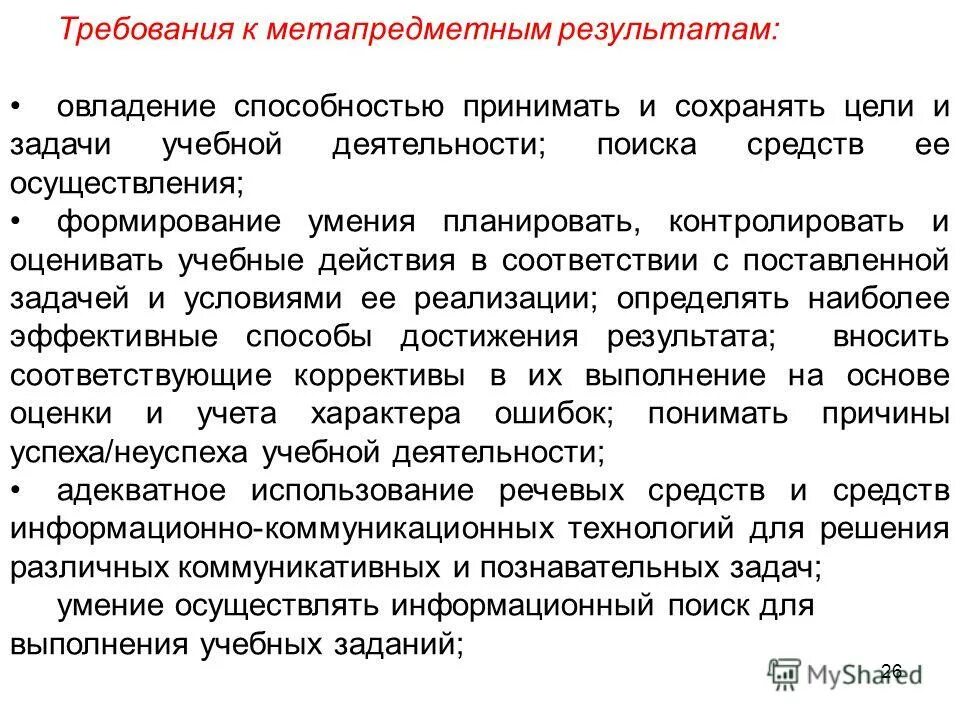 Требования к метапредметным результатам:

• овладение способностью принимать и сохранять цели и задачи учебной деятельности; поиска средств ее осуществления;
• формирование умения планировать, контролировать и оценивать учебные действия в соответствии с поставленной задачей и условиями ее реализации; определять наиболее эффективные способы достижения результата; вносить соответствующие коррективы в их выполнение на основе оценки и учета характера ошибок; понимать причины успеха/неуспеха учебной деятельности;
• адекватное использование речевых средств и средств информационно-коммуникационных технологий для решения различных коммуникативных и познавательных задач;
умение осуществлять информационный поиск для выполнения учебных заданий;

26

MyShared